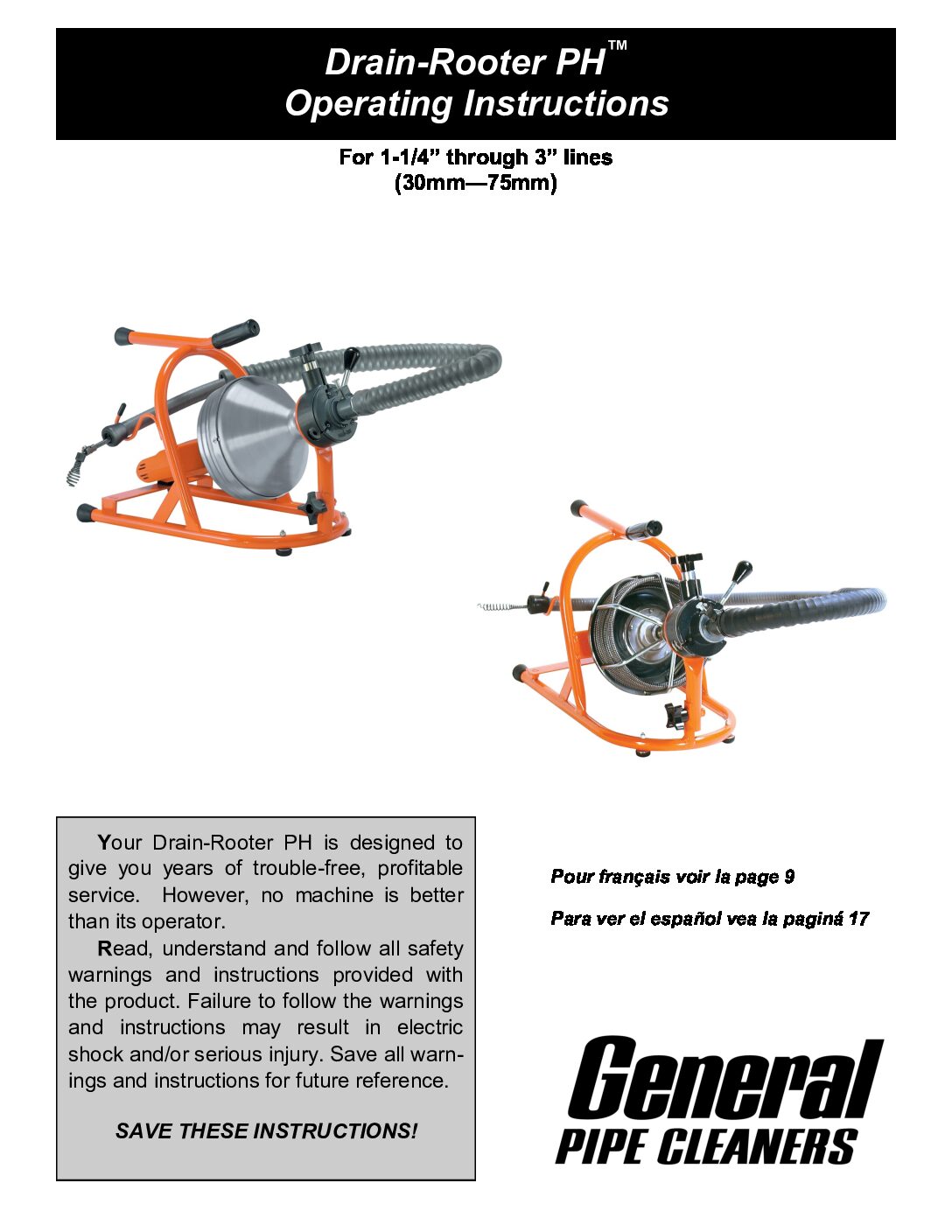 Drain-Rooter PH™
Operating Instructions

For 1-1/4” through 3” lines
(30mm—75mm)

Your Drain-Rooter PH is designed to give you years of trouble-free, profitable service. However, no machine is better than its operator.

Read, understand and follow all safety warnings and instructions provided with the product. Failure to follow the warnings and instructions may result in electric shock and/or serious injury. Save all warnings and instructions for future reference.

SAVE THESE INSTRUCTIONS!

Pour français voir la page 9

Para ver el español vea la paginá 17

General
PIPE CLEANERS